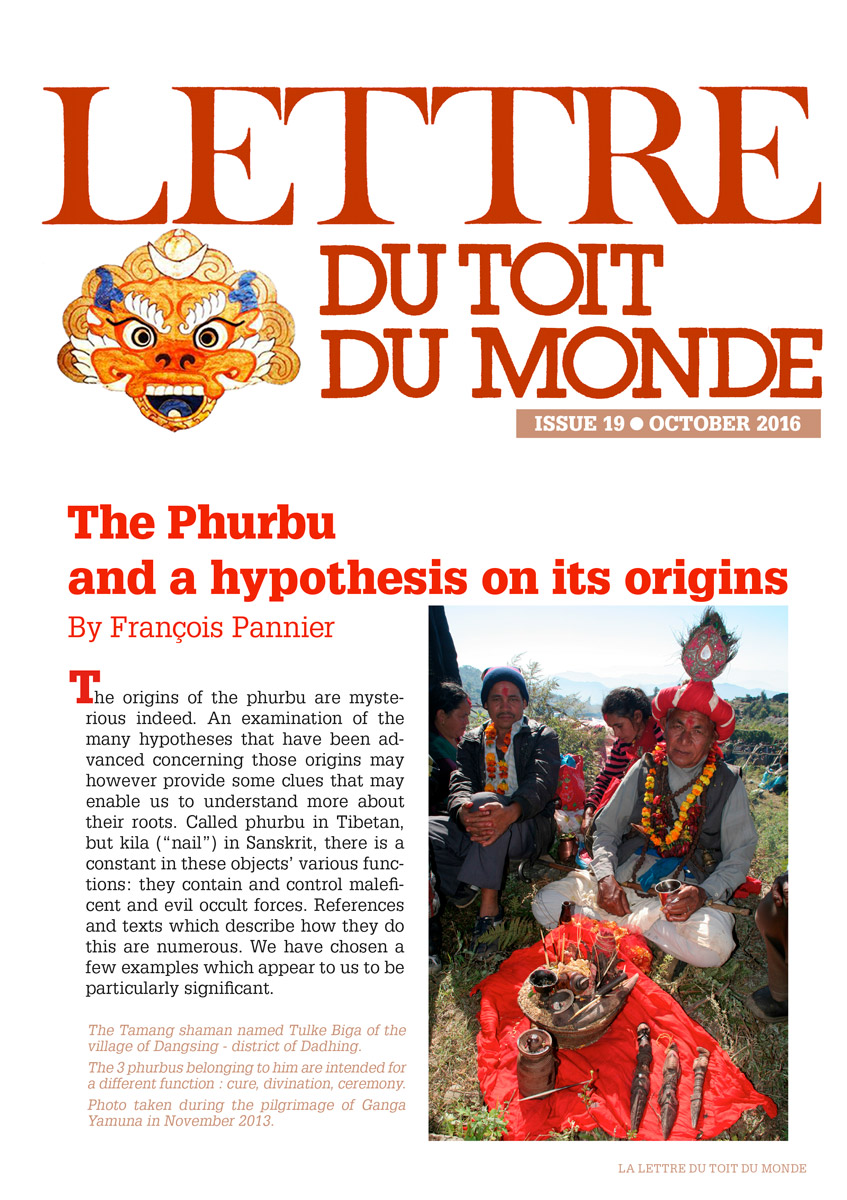 LETTRE

DU TOIT DU MONDE

ISSUE 19 ● OCTOBER 2016

The Phurbu and a hypothesis on its origins

By François Pannier

The origins of the phurbu are mysterious indeed. An examination of the many hypotheses that have been advanced concerning those origins may however provide some clues that may enable us to understand more about their roots. Called phurbu in Tibetan, but kila ("nail") in Sanskrit, there is a constant in these objects' various functions: they contain and control maleficent and evil occult forces. References and texts which describe how they do this are numerous. We have chosen a few examples which appear to us to be particularly significant.

The Tamang shaman named Tulke Biga of the village of Dangsing - district of Dadhing.

The 3 phurbus belonging to him are intended for a different function : cure, divination, ceremony.

Photo taken during the pilgrimage of Ganga Yamuna in November 2013.

LA LETTRE DU TOIT DU MONDE